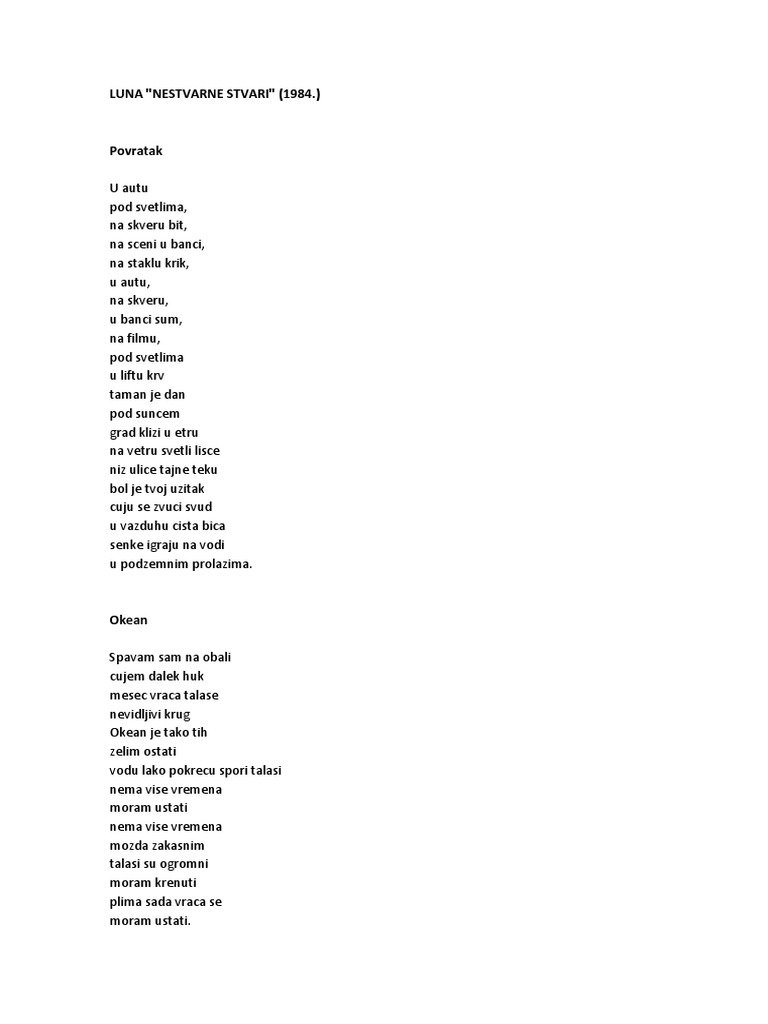 LUNA "NESTVARNE STVARI" (1984.)

Povratak

U autu
pod svetlima,
na skveru bit,
na sceni u banci,
na staklu krik,
u autu,
na skveru,
u banci sum,
na filmu,
pod svetlima
u liftu krv
taman je dan
pod suncem
grad klizi u etru
na vetru svetli lisce
niz ulice tajne teku
bol je tvoj uzitak
cuju se zvuci svud
u vazduhu cista bica
senke igraju na vodi
u podzemnim prolazima.

Okean

Spavam sam na obali
cujem dalek huk
mesec vraca talase
nevidljivi krug
Okean je tako tih
zelim ostati
vodu lako pokrecu spori talasi
nema vise vremena
moram ustati
nema vise vremena
mozda zakasnim
talasi su ogromni
moram krenuti
plima sada vraca se
moram ustati.